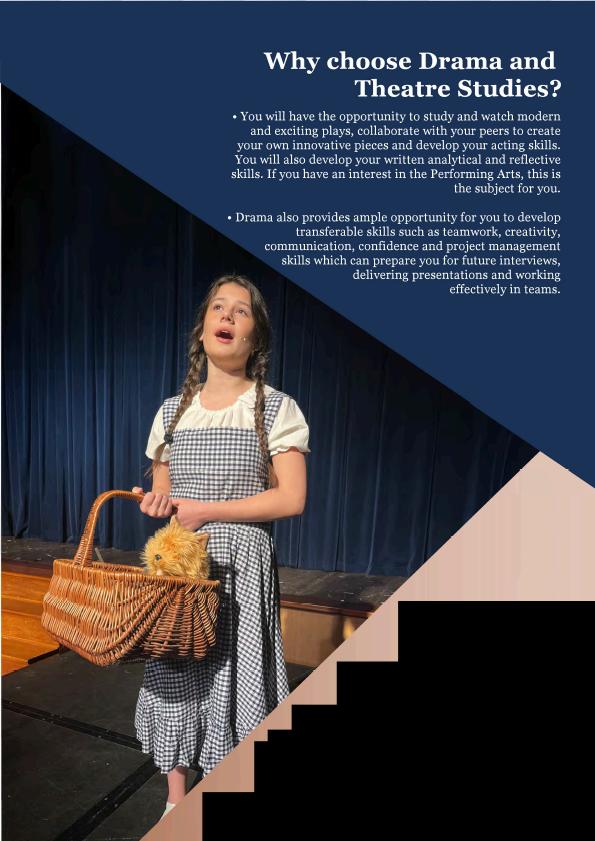 Why choose Drama and Theatre Studies?

• You will have the opportunity to study and watch modern and exciting plays, collaborate with your peers to create your own innovative pieces and develop your acting skills. You will also develop your written analytical and reflective skills. If you have an interest in the Performing Arts, this is the subject for you.

• Drama also provides ample opportunity for you to develop transferable skills such as teamwork, creativity, communication, confidence and project management skills which can prepare you for future interviews, delivering presentations and working effectively in teams.